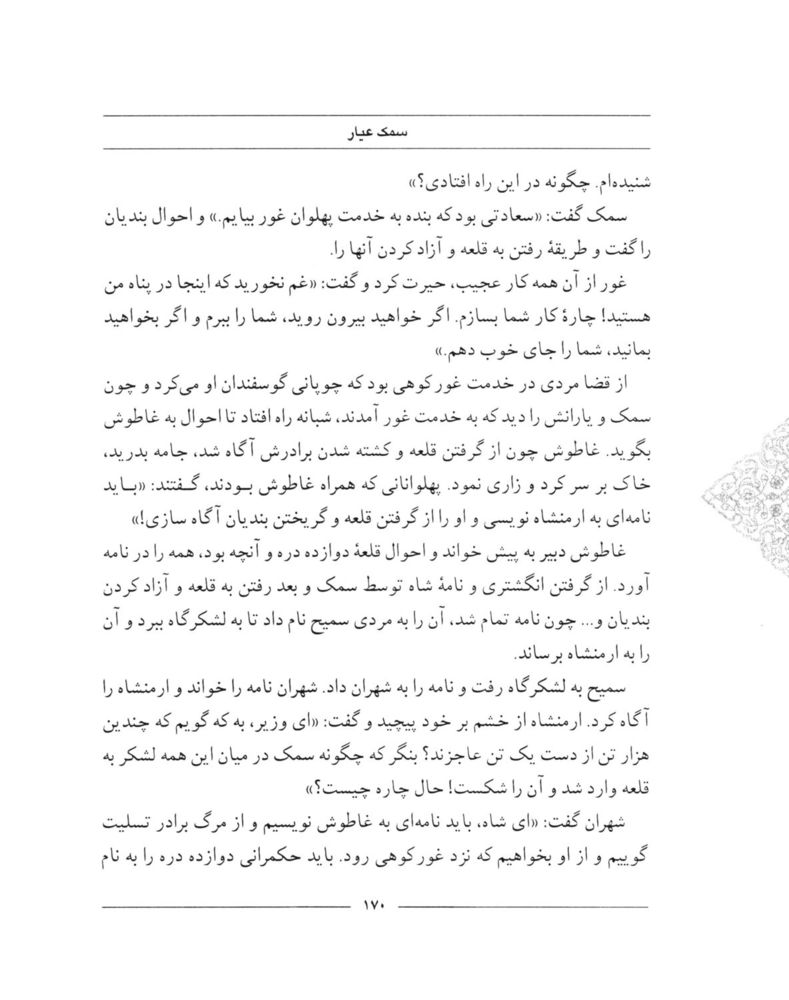 سمک عیار

شنیده‌ام. چگونه در این راه افتادی؟»

سمک گفت: «سعادتی بود که بنده به خدمت پهلوان غور بیایم.» و احوال بندیان را گفت و طریقهٔ رفتن به قلعه و آزاد کردن آنها را.

غور از آن همه کار عجیب، حیرت کرد و گفت: «غم نخورید که اینجا در پناه من هستید! چارهٔ کار شما بسازم. اگر خواهید بیرون روید، شما را ببرم و اگر بخواهید بمانید، شما را جای خوب دهم.»

از قضا مردی در خدمت غورکوهی بود که چوپانی گوسفندان او می‌کرد و چون سمک و یارانش را دید که به خدمت غور آمدند، شبانه راه افتاد تا احوال به غاطوش بگوید. غاطوش چون از گرفتن قلعه و کشته شدن برادرش آگاه شد، جامه بدرید، خاک بر سر کرد و زاری نمود. پهلوانانی که همراه غاطوش بودند، گفتند: «باید نامه‌ای به ارمنشاه نویسی و او را از گرفتن قلعه و گریختن بندیان آگاه سازی!»

غاطوش دبیر به پیش خواند و احوال قلعهٔ دوازده دره و آنچه بود، همه را در نامه آورد. از گرفتن انگشتری و نامهٔ شاه توسط سمک و بعد رفتن به قلعه و آزاد کردن بندیان و... چون نامه تمام شد، آن را به مردی سمیح نام داد تا به لشکرگاه ببرد و آن را به ارمنشاه برساند.

سمیح به لشکرگاه رفت و نامه را به شهران داد. شهران نامه را خواند و ارمنشاه را آگاه کرد. ارمنشاه از خشم بر خود پیچید و گفت: «ای وزیر، به که گویم که چندین هزار تن از دست یک تن عاجزند؟ بنگر که چگونه سمک در میان این همه لشکر به قلعه وارد شد و آن را شکست! حال چاره چیست؟»

شهران گفت: «ای شاه، باید نامه‌ای به غاطوش نویسیم و از مرگ برادر تسلیت گوییم و از او بخواهیم که نزد غورکوهی رود. باید حکمرانی دوازده دره را به نام

۱۷۰